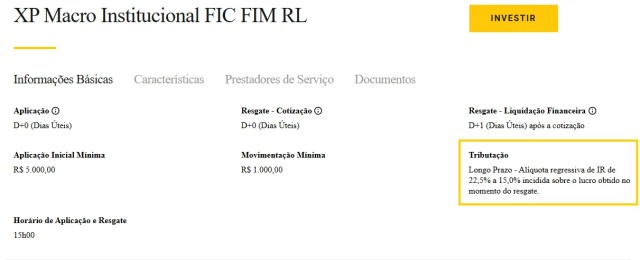 XP Macro Institucional FIC FIM RL

INVESTIR

Informações Básicas Características Prestadores de Serviço Documentos

Aplicação ⓘ
D+0 (Dias Úteis)

Resgate - Cotização ⓘ
D+0 (Dias Úteis)

Resgate - Liquidação Financeira ⓘ
D+1 (Dias Úteis) após a cotização

Aplicação Inicial Mínima
R$ 5.000,00

Movimentação Mínima
R$ 1.000,00

Tributação
Longo Prazo - Alíquota regressiva de IR de 22,5% a 15,0% incidida sobre o lucro obtido no momento do resgate.

Horário de Aplicação e Resgate
15h00